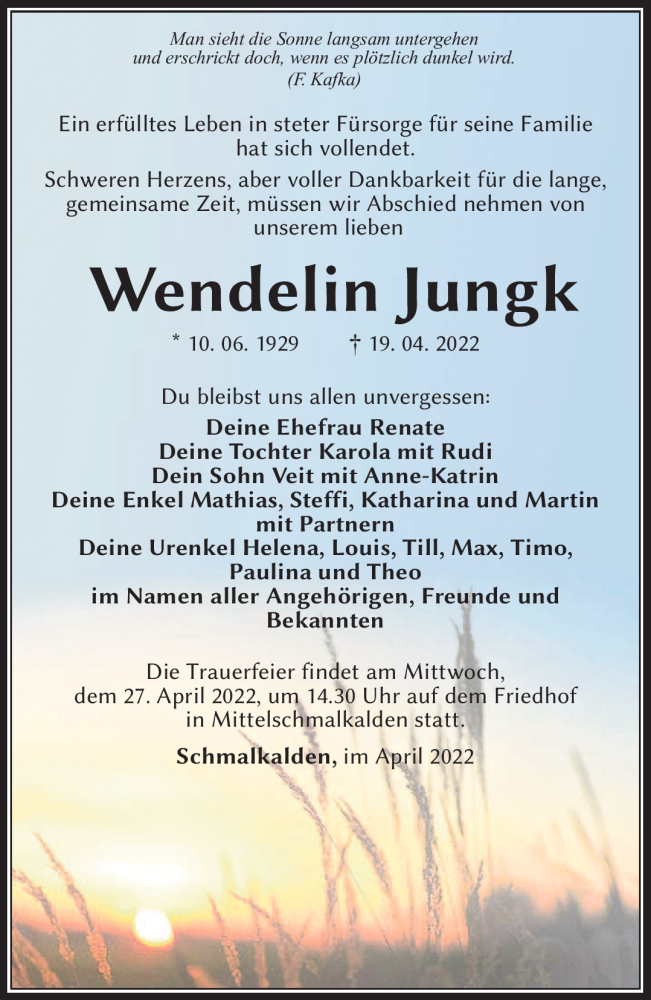 Man sieht die Sonne langsam untergehen
und erschrickt doch, wenn es plötzlich dunkel wird.
(F. Kafka)

Ein erfülltes Leben in steter Fürsorge für seine Familie hat sich vollendet.

Schweren Herzens, aber voller Dankbarkeit für die lange, gemeinsame Zeit, müssen wir Abschied nehmen von unserem lieben

Wendelin Jungk

* 10. 06. 1929 † 19. 04. 2022

Du bleibst uns allen unvergessen:
Deine Ehefrau Renate
Deine Tochter Karola mit Rudi
Dein Sohn Veit mit Anne-Katrin
Deine Enkel Mathias, Steffi, Katharina und Martin mit Partnern
Deine Urenkel Helena, Louis, Till, Max, Timo, Paulina und Theo
im Namen aller Angehörigen, Freunde und Bekannten

Die Trauerfeier findet am Mittwoch, dem 27. April 2022, um 14.30 Uhr auf dem Friedhof in Mittelschmalkalden statt.

Schmalkalden, im April 2022